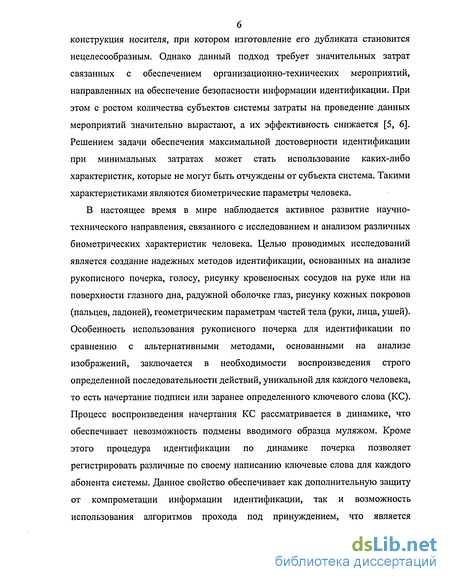 6

конструкция носителя, при котором изготовление его дубликата становится нецелесообразным. Однако данный подход требует значительных затрат связанных с обеспечением организационно-технических мероприятий, направленных на обеспечение безопасности информации идентификации. При этом с ростом количества субъектов системы затраты на проведение данных мероприятий значительно вырастают, а их эффективность снижается [5, 6]. Решением задачи обеспечения максимальной достоверности идентификации при минимальных затратах может стать использование каких-либо характеристик, которые не могут быть отчуждены от субъекта система. Такими характеристиками являются биометрические параметры человека.

В настоящее время в мире наблюдается активное развитие научно-технического направления, связанного с исследованием и анализом различных биометрических характеристик человека. Целью проводимых исследований является создание надежных методов идентификации, основанных на анализе рукописного почерка, голосу, рисунку кровеносных сосудов на руке или на поверхности глазного дна, радужной оболочке глаз, рисунку кожных покровов (пальцев, ладоней), геометрическим параметрам частей тела (руки, лица, ушей). Особенность использования рукописного почерка для идентификации по сравнению с альтернативными методами, основанными на анализе изображений, заключается в необходимости воспроизведения строго определенной последовательности действий, уникальной для каждого человека, то есть начертание подписи или заранее определенного ключевого слова (КС). Процесс воспроизведения начертания КС рассматривается в динамике, что обеспечивает невозможность подмены вводимого образца муляжом. Кроме этого процедура идентификации по динамике почерка позволяет регистрировать различные по своему написанию ключевые слова для каждого абонента системы. Данное свойство обеспечивает как дополнительную защиту от компрометации информации идентификации, так и возможность использования алгоритмов прохода под принуждением, что является

dsLib.net
библиотека диссертаций